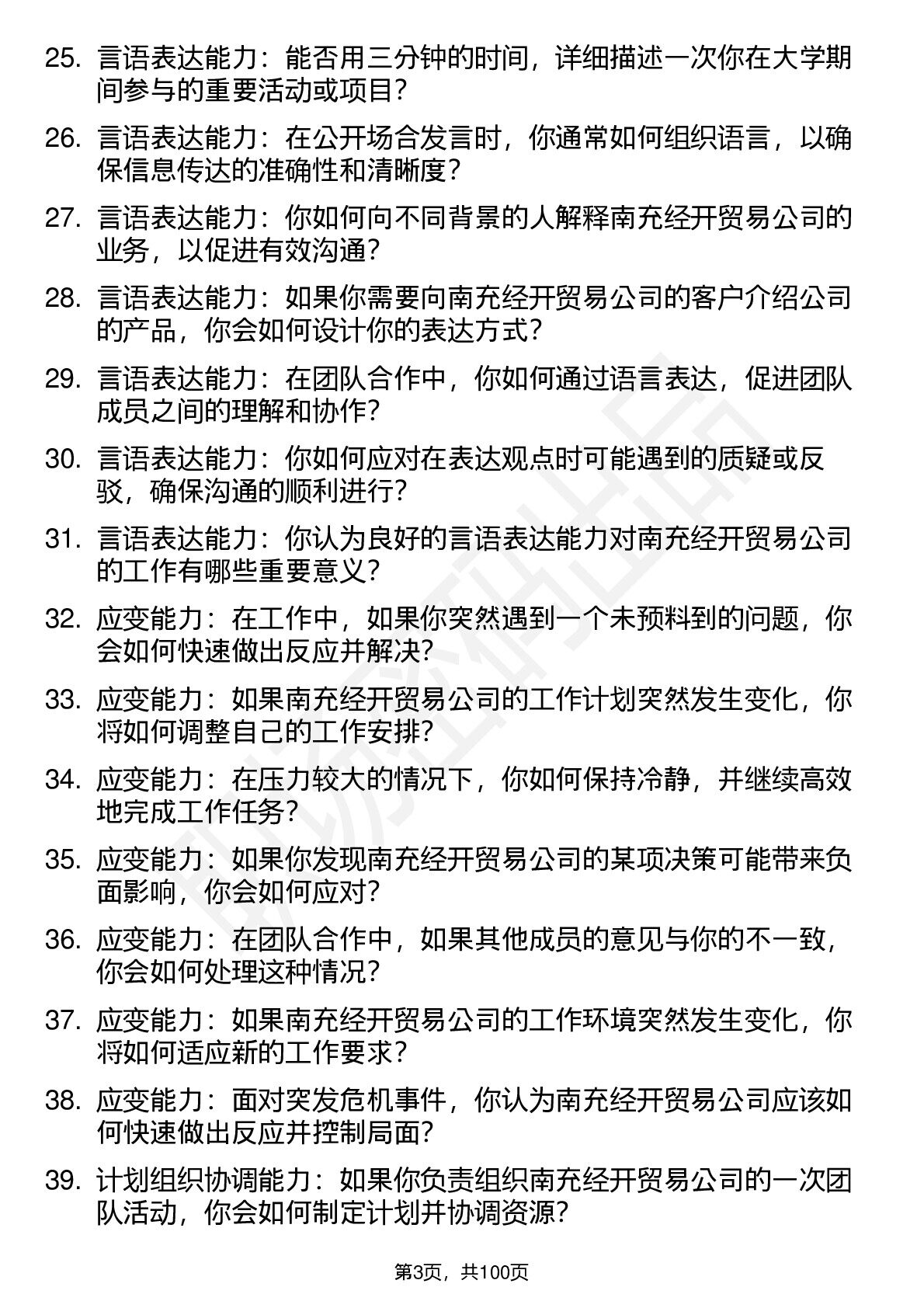 25. 言语表达能力：能否用三分钟的时间，详细描述一次你在大学期间参与的重要活动或项目？

26. 言语表达能力：在公开场合发言时，你通常如何组织语言，以确保信息传达的准确性和清晰度？

27. 言语表达能力：你如何向不同背景的人解释南充经开贸易公司的业务，以促进有效沟通？

28. 言语表达能力：如果你需要向南充经开贸易公司的客户介绍公司的产品，你会如何设计你的表达方式？

29. 言语表达能力：在团队合作中，你如何通过语言表达，促进团队成员之间的理解和协作？

30. 言语表达能力：你如何应对在表达观点时可能遇到的质疑或反驳，确保沟通的顺利进行？

31. 言语表达能力：你认为良好的言语表达能力对南充经开贸易公司的工作有哪些重要意义？

32. 应变能力：在工作中，如果你突然遇到一个未预料到的问题，你会如何快速做出反应并解决？

33. 应变能力：如果南充经开贸易公司的工作计划突然发生变化，你将如何调整自己的工作安排？

34. 应变能力：在压力较大的情况下，你如何保持冷静，并继续高效地完成工作任务？

35. 应变能力：如果你发现南充经开贸易公司的某项决策可能带来负面影响，你会如何应对？

36. 应变能力：在团队合作中，如果其他成员的意见与你的不一致，你会如何处理这种情况？

37. 应变能力：如果南充经开贸易公司的工作环境突然发生变化，你将如何适应新的工作要求？

38. 应变能力：面对突发危机事件，你认为南充经开贸易公司应该如何快速做出反应并控制局面？

39. 计划组织协调能力：如果你负责组织南充经开贸易公司的一次团队活动，你会如何制定计划并协调资源？

第3页，共100页